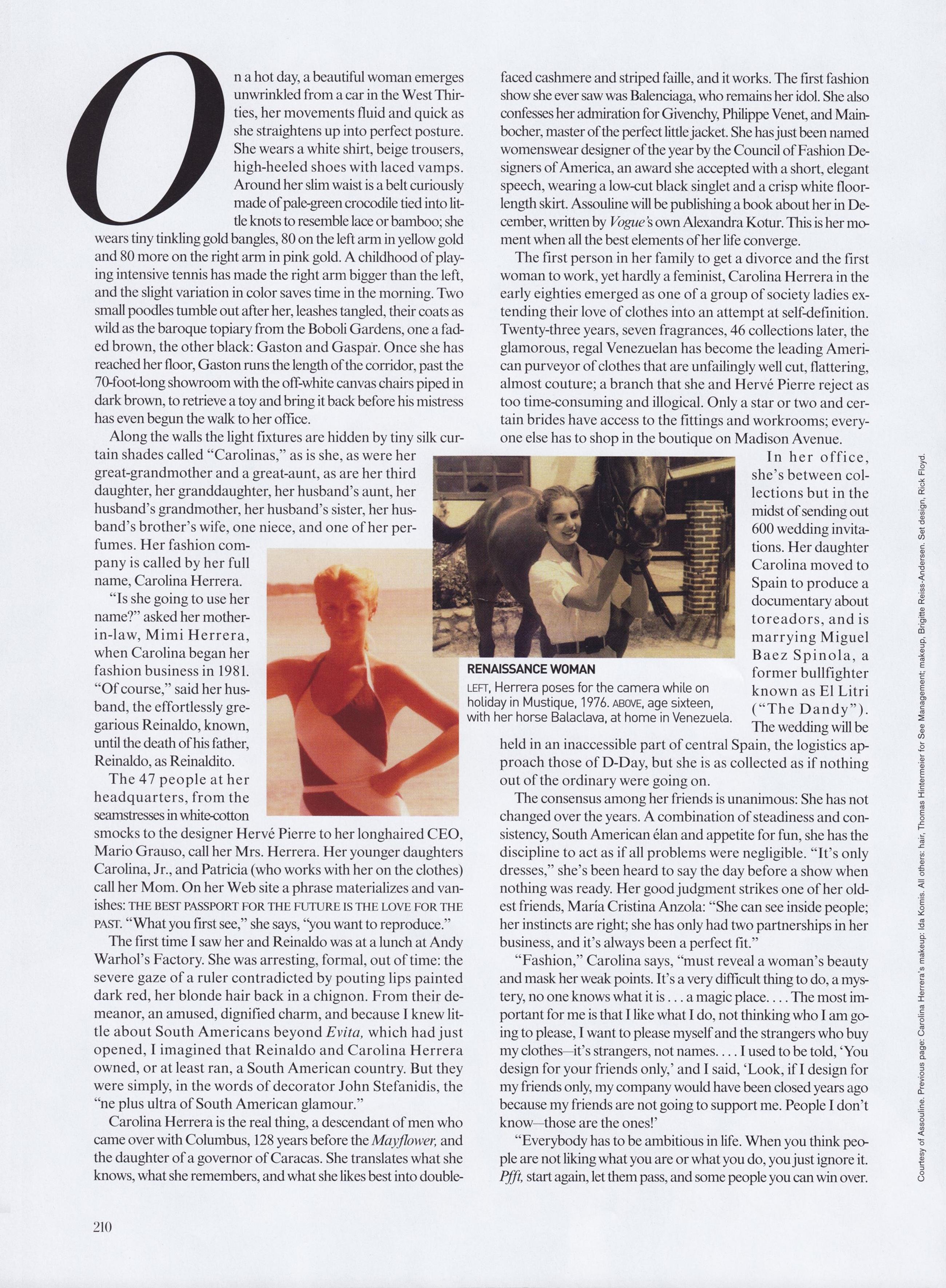 On a hot day, a beautiful woman emerges unwrinkled from a car in the West Thirties, her movements fluid and quick as she straightens up into perfect posture. She wears a white shirt, beige trousers, high-heeled shoes with laced vamps. Around her slim waist is a belt curiously made of pale-green crocodile tied into little knots to resemble lace or bamboo; she wears tiny tinkling gold bangles, 80 on the left arm in yellow gold and 80 more on the right arm in pink gold. A childhood of playing intensive tennis has made the right arm bigger than the left, and the slight variation in color saves time in the morning. Two small poodles tumble out after her, leashes tangled, their coats as wild as the baroque topiary from the Boboli Gardens, one a faded brown, the other black: Gaston and Gaspar. Once she has reached her floor, Gaston runs the length of the corridor, past the 70-foot-long showroom with the off-white canvas chairs piped in dark brown, to retrieve a toy and bring it back before his mistress has even begun the walk to her office.

Along the walls the light fixtures are hidden by tiny silk curtain shades called "Carolinas," as is she, as were her great-grandmother and a great-aunt, as are her third daughter, her granddaughter, her husband's aunt, her husband's grandmother, her husband's sister, her husband's brother's wife, one niece, and one of her perfumes. Her fashion company is called by her full name, Carolina Herrera.

"Is she going to use her name?" asked her mother-in-law, Mimi Herrera, when Carolina began her fashion business in 1981. "Of course," said her husband, the effortlessly gregarious Reinaldo, known, until the death of his father, Reinaldo, as Reinaldito.

The 47 people at her headquarters, from the seamstresses in white-cotton smocks to the designer Hervé Pierre to her longhaired CEO, Mario Grauso, call her Mrs. Herrera. Her younger daughters Carolina, Jr., and Patricia (who works with her on the clothes) call her Mom. On her Web site a phrase materializes and vanishes: THE BEST PASSPORT FOR THE FUTURE IS THE LOVE FOR THE PAST. "What you first see," she says, "you want to reproduce."

The first time I saw her and Reinaldo was at a lunch at Andy Warhol's Factory. She was arresting, formal, out of time: the severe gaze of a ruler contradicted by pouting lips painted dark red, her blonde hair back in a chignon. From their demeanor, an amused, dignified charm, and because I knew little about South Americans beyond Evita, which had just opened, I imagined that Reinaldo and Carolina Herrera owned, or at least ran, a South American country. But they were simply, in the words of decorator John Stefanidis, the "ne plus ultra of South American glamour."

Carolina Herrera is the real thing, a descendant of men who came over with Columbus, 128 years before the Mayflower, and the daughter of a governor of Caracas. She translates what she knows, what she remembers, and what she likes best into double-faced cashmere and striped faille, and it works. The first fashion show she ever saw was Balenciaga, who remains her idol. She also confesses her admiration for Givenchy, Philippe Venet, and Mainbocher, master of the perfect little jacket. She has just been named womenswear designer of the year by the Council of Fashion Designers of America, an award she accepted with a short, elegant speech, wearing a low-cut black singlet and a crisp white floor-length skirt. Assouline will be publishing a book about her in December, written by Vogue's own Alexandra Kotur. This is her moment when all the best elements of her life converge.

The first person in her family to get a divorce and the first woman to work, yet hardly a feminist, Carolina Herrera in the early eighties emerged as one of a group of society ladies extending their love of clothes into an attempt at self-definition. Twenty-three years, seven fragrances, 46 collections later, the glamorous, regal Venezuelan has become the leading American purveyor of clothes that are unfailingly well cut, flattering, almost couture; a branch that she and Hervé Pierre reject as too time-consuming and illogical. Only a star or two and certain brides have access to the fittings and workrooms; everyone else has to shop in the boutique on Madison Avenue.

In her office, she's between collections but in the midst of sending out 600 wedding invitations. Her daughter Carolina moved to Spain to produce a documentary about toreadors, and is marrying Miguel Baez Spinola, a former bullfighter known as El Litri ("The Dandy"). The wedding will be held in an inaccessible part of central Spain, the logistics approach those of D-Day, but she is as collected as if nothing out of the ordinary were going on.

The consensus among her friends is unanimous: She has not changed over the years. A combination of steadiness and consistency, South American élan and appetite for fun, she has the discipline to act as if all problems were negligible. "It's only dresses," she's been heard to say the day before a show when nothing was ready. Her good judgment strikes one of her oldest friends, María Cristina Anzola: "She can see inside people; her instincts are right; she has only had two partnerships in her business, and it's always been a perfect fit."

"Fashion," Carolina says, "must reveal a woman's beauty and mask her weak points. It's a very difficult thing to do, a mystery, no one knows what it is . . . a magic place. . . . The most important for me is that I like what I do, not thinking who I am going to please, I want to please myself and the strangers who buy my clothes—it's strangers, not names. . . . I used to be told, 'You design for your friends only,' and I said, 'Look, if I design for my friends only, my company would have been closed years ago because my friends are not going to support me. People I don't know—those are the ones!'

"Everybody has to be ambitious in life. When you think people are not liking what you are or what you do, you just ignore it. Pfft, start again, let them pass, and some people you can win over.

RENAISSANCE WOMAN
LEFT, Herrera poses for the camera while on holiday in Mustique, 1976. ABOVE, age sixteen, with her horse Balaclava, at home in Venezuela.

Courtesy of Assouline. Previous page: Carolina Herrera's makeup: Ida Komis. All others: hair, Thomas Hintermeier for See Management; makeup, Brigitte Reiss-Andersen. Set design, Rick Floyd.

210